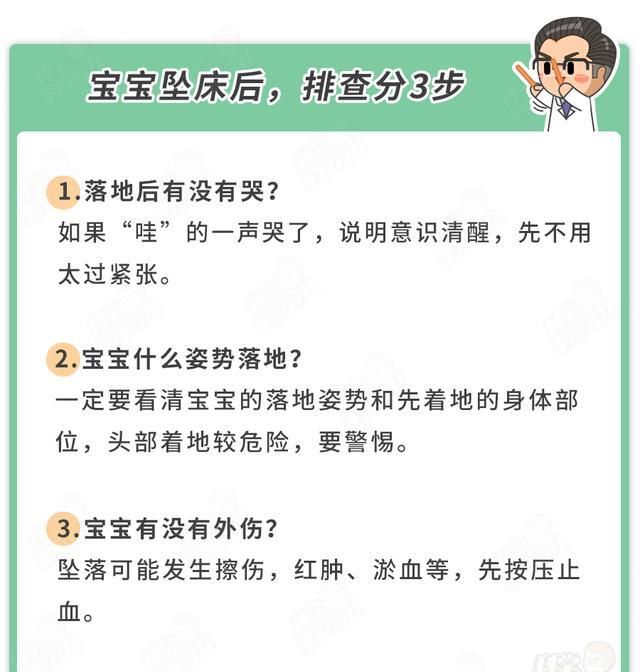 宝宝坠床后，排查分3步

1.落地后有没有哭？
如果“哇”的一声哭了，说明意识清醒，先不用太过紧张。

2.宝宝什么姿势落地？
一定要看清宝宝的落地姿势和先着地的身体部位，头部着地较危险，要警惕。

3.宝宝有没有外伤？
坠落可能发生擦伤，红肿、淤血等，先按压止血。